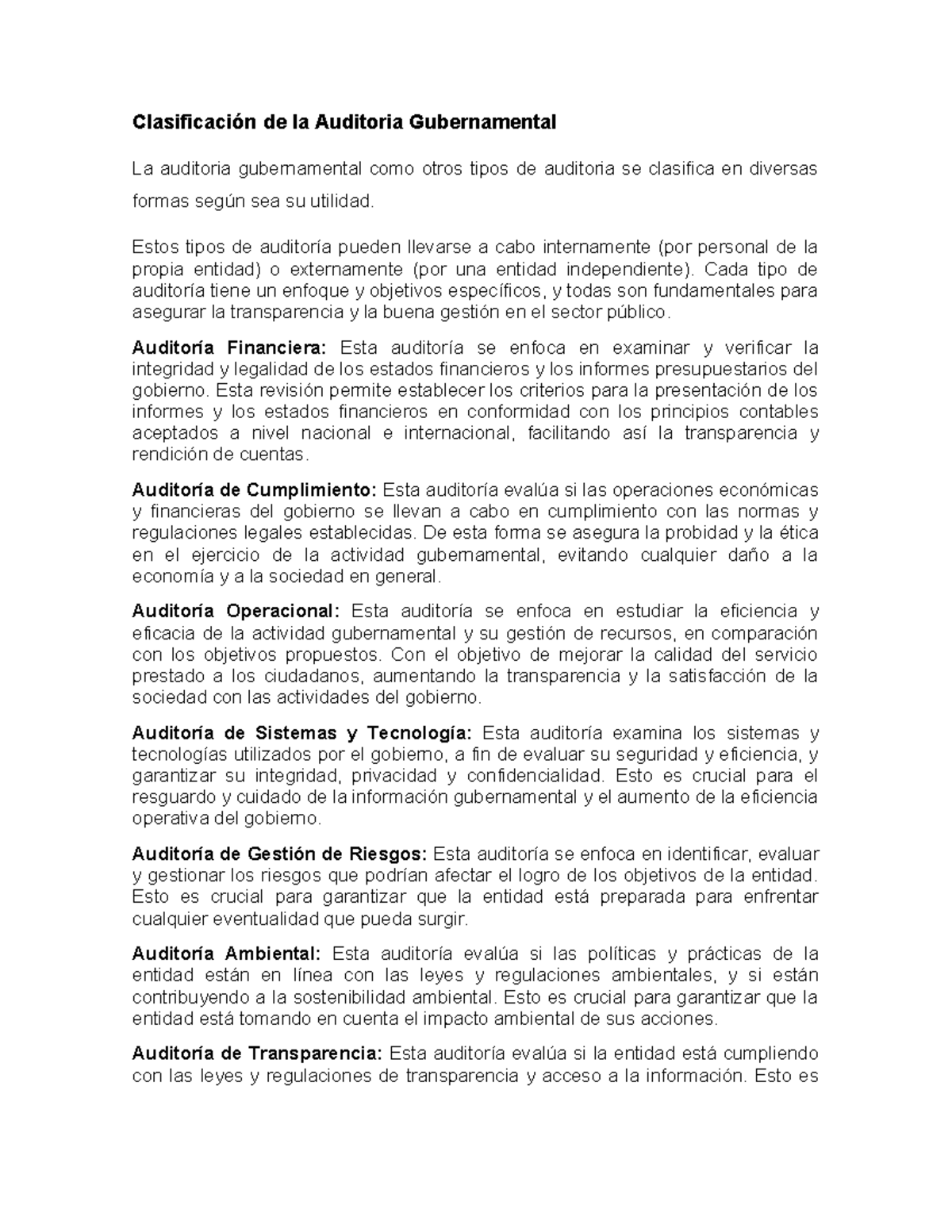 Clasificación de la Auditoria Gubernamental

La auditoria gubernamental como otros tipos de auditoria se clasifica en diversas formas según sea su utilidad.

Estos tipos de auditoría pueden llevarse a cabo internamente (por personal de la propia entidad) o externamente (por una entidad independiente). Cada tipo de auditoría tiene un enfoque y objetivos específicos, y todas son fundamentales para asegurar la transparencia y la buena gestión en el sector público.

Auditoría Financiera: Esta auditoría se enfoca en examinar y verificar la integridad y legalidad de los estados financieros y los informes presupuestarios del gobierno. Esta revisión permite establecer los criterios para la presentación de los informes y los estados financieros en conformidad con los principios contables aceptados a nivel nacional e internacional, facilitando así la transparencia y rendición de cuentas.

Auditoría de Cumplimiento: Esta auditoría evalúa si las operaciones económicas y financieras del gobierno se llevan a cabo en cumplimiento con las normas y regulaciones legales establecidas. De esta forma se asegura la probidad y la ética en el ejercicio de la actividad gubernamental, evitando cualquier daño a la economía y a la sociedad en general.

Auditoría Operacional: Esta auditoría se enfoca en estudiar la eficiencia y eficacia de la actividad gubernamental y su gestión de recursos, en comparación con los objetivos propuestos. Con el objetivo de mejorar la calidad del servicio prestado a los ciudadanos, aumentando la transparencia y la satisfacción de la sociedad con las actividades del gobierno.

Auditoría de Sistemas y Tecnología: Esta auditoría examina los sistemas y tecnologías utilizados por el gobierno, a fin de evaluar su seguridad y eficiencia, y garantizar su integridad, privacidad y confidencialidad. Esto es crucial para el resguardo y cuidado de la información gubernamental y el aumento de la eficiencia operativa del gobierno.

Auditoría de Gestión de Riesgos: Esta auditoría se enfoca en identificar, evaluar y gestionar los riesgos que podrían afectar el logro de los objetivos de la entidad. Esto es crucial para garantizar que la entidad está preparada para enfrentar cualquier eventualidad que pueda surgir.

Auditoría Ambiental: Esta auditoría evalúa si las políticas y prácticas de la entidad están en línea con las leyes y regulaciones ambientales, y si están contribuyendo a la sostenibilidad ambiental. Esto es crucial para garantizar que la entidad está tomando en cuenta el impacto ambiental de sus acciones.

Auditoría de Transparencia: Esta auditoría evalúa si la entidad está cumpliendo con las leyes y regulaciones de transparencia y acceso a la información. Esto es